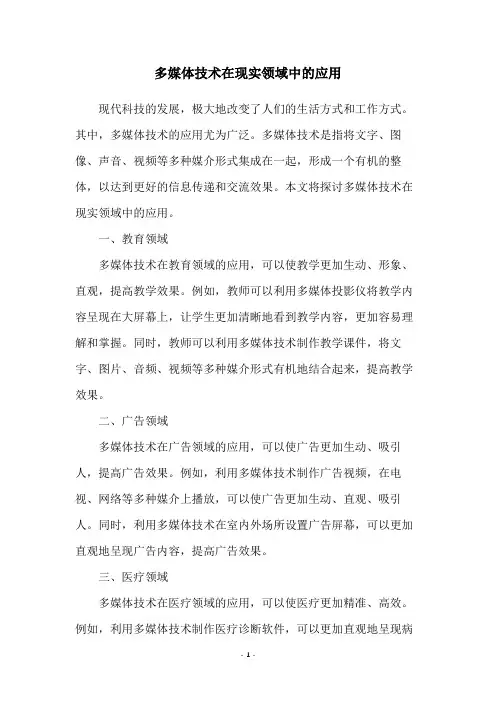 多媒体技术在现实领域中的应用

现代科技的发展，极大地改变了人们的生活方式和工作方式。其中，多媒体技术的应用尤为广泛。多媒体技术是指将文字、图像、声音、视频等多种媒介形式集成在一起，形成一个有机的整体，以达到更好的信息传递和交流效果。本文将探讨多媒体技术在现实领域中的应用。

一、教育领域

多媒体技术在教育领域的应用，可以使教学更加生动、形象、直观，提高教学效果。例如，教师可以利用多媒体投影仪将教学内容呈现在大屏幕上，让学生更加清晰地看到教学内容，更加容易理解和掌握。同时，教师可以利用多媒体技术制作教学课件，将文字、图片、音频、视频等多种媒介形式有机地结合起来，提高教学效果。

二、广告领域

多媒体技术在广告领域的应用，可以使广告更加生动、吸引人，提高广告效果。例如，利用多媒体技术制作广告视频，在电视、网络等多种媒介上播放，可以使广告更加生动、直观、吸引人。同时，利用多媒体技术在室内外场所设置广告屏幕，可以更加直观地呈现广告内容，提高广告效果。

三、医疗领域

多媒体技术在医疗领域的应用，可以使医疗更加精准、高效。例如，利用多媒体技术制作医疗诊断软件，可以更加直观地呈现病

- 1 -